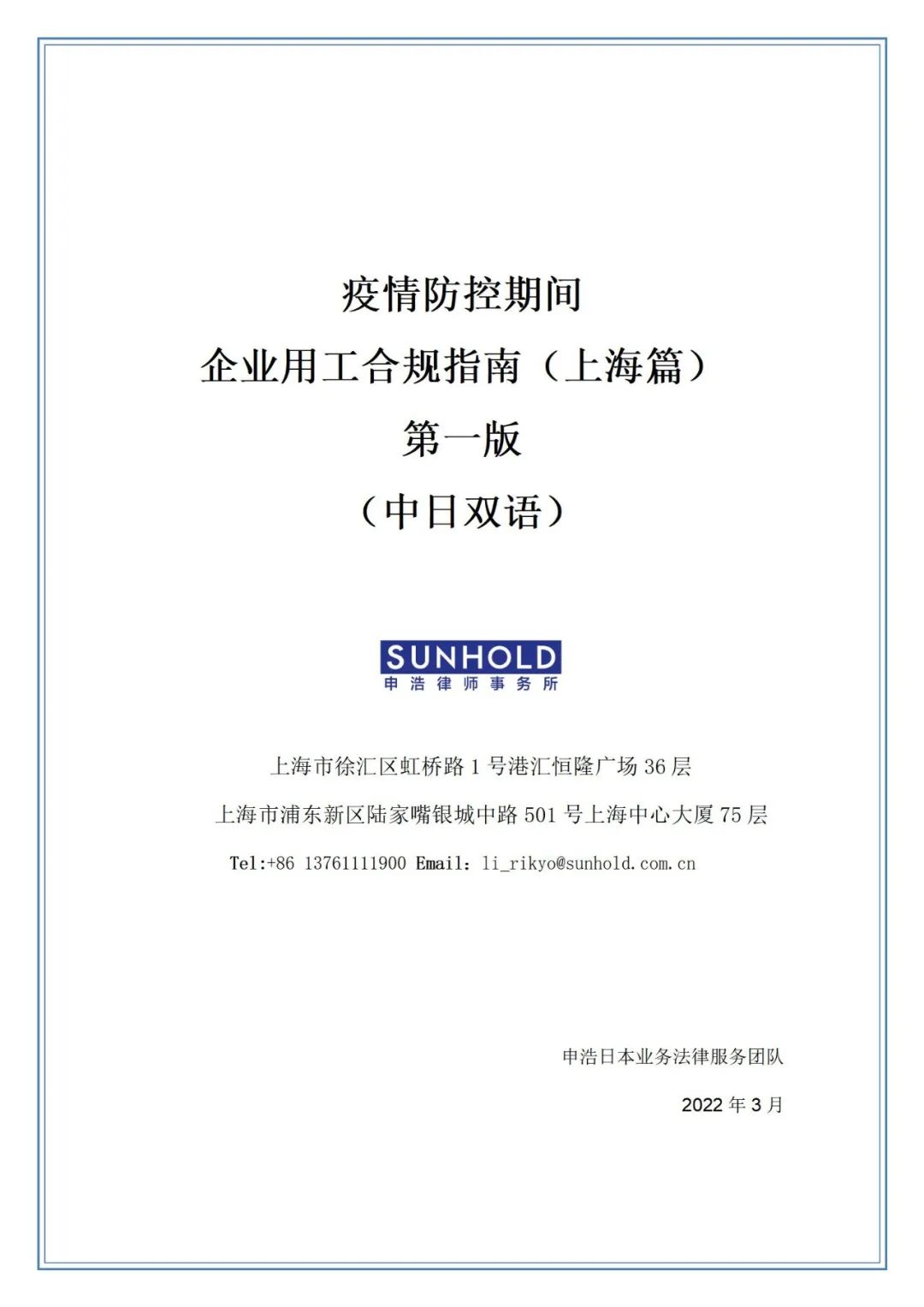 疫情防控期间

企业用工合规指南（上海篇）

第一版

（中日双语）

SUNHOLD
申浩律师事务所

上海市徐汇区虹桥路1号港汇恒隆广场36层

上海市浦东新区陆家嘴银城中路501号上海中心大厦75层

Tel:+86 13761111900 Email：li_rikyo@sunhold.com.cn

申浩日本业务法律服务团队

2022年3月